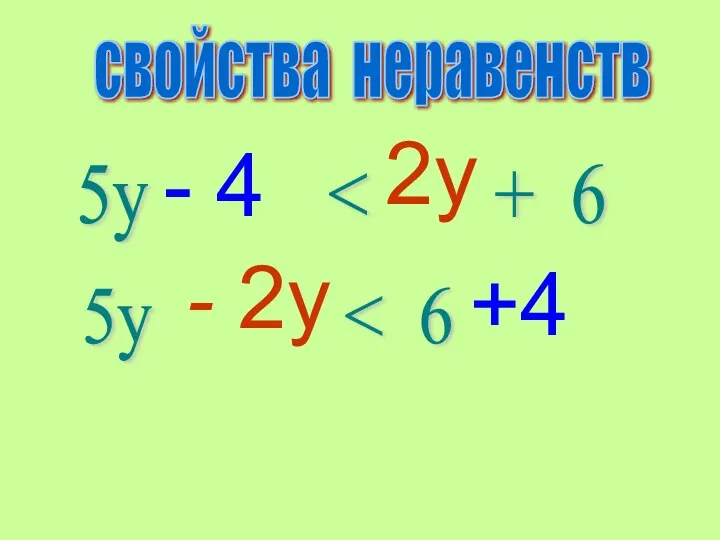 свойства неравенств

$5y - 4 < 2y + 6$

$5y - 2y < 6 + 4$